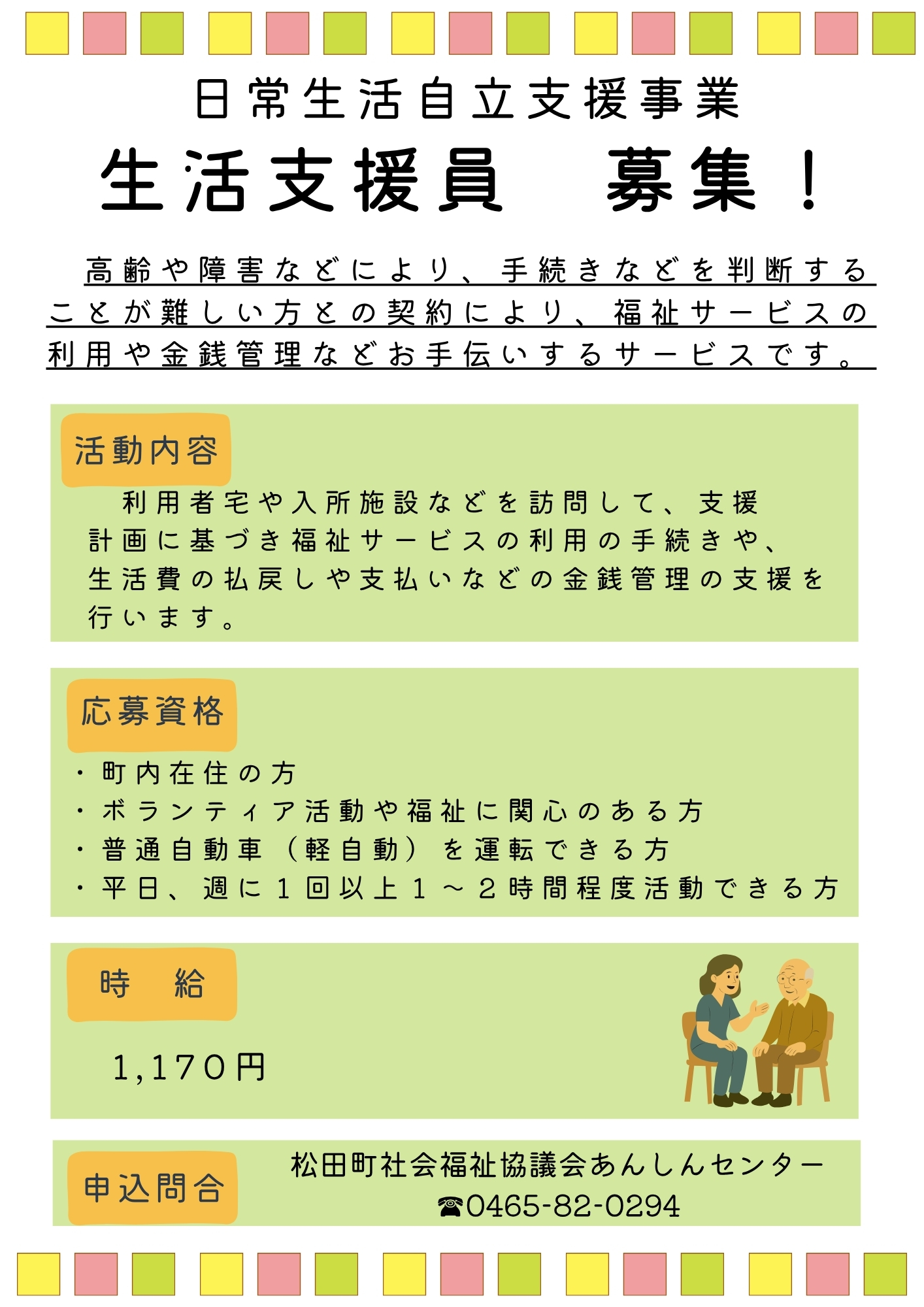 日常生活自立支援事業

生活支援員　募集！

高齢や障害などにより、手続きなどを判断することが難しい方との契約により、福祉サービスの利用や金銭管理などお手伝いするサービスです。

活動内容

利用者宅や入所施設などを訪問して、支援計画に基づき福祉サービスの利用の手続きや、生活費の払戻しや支払いなどの金銭管理の支援を行います。

応募資格

・町内在住の方
・ボランティア活動や福祉に関心のある方
・普通自動車（軽自動）を運転できる方
・平日、週に１回以上１～２時間程度活動できる方

時　給

1,170円

申込問合

松田町社会福祉協議会あんしんセンター
☎0465-82-0294